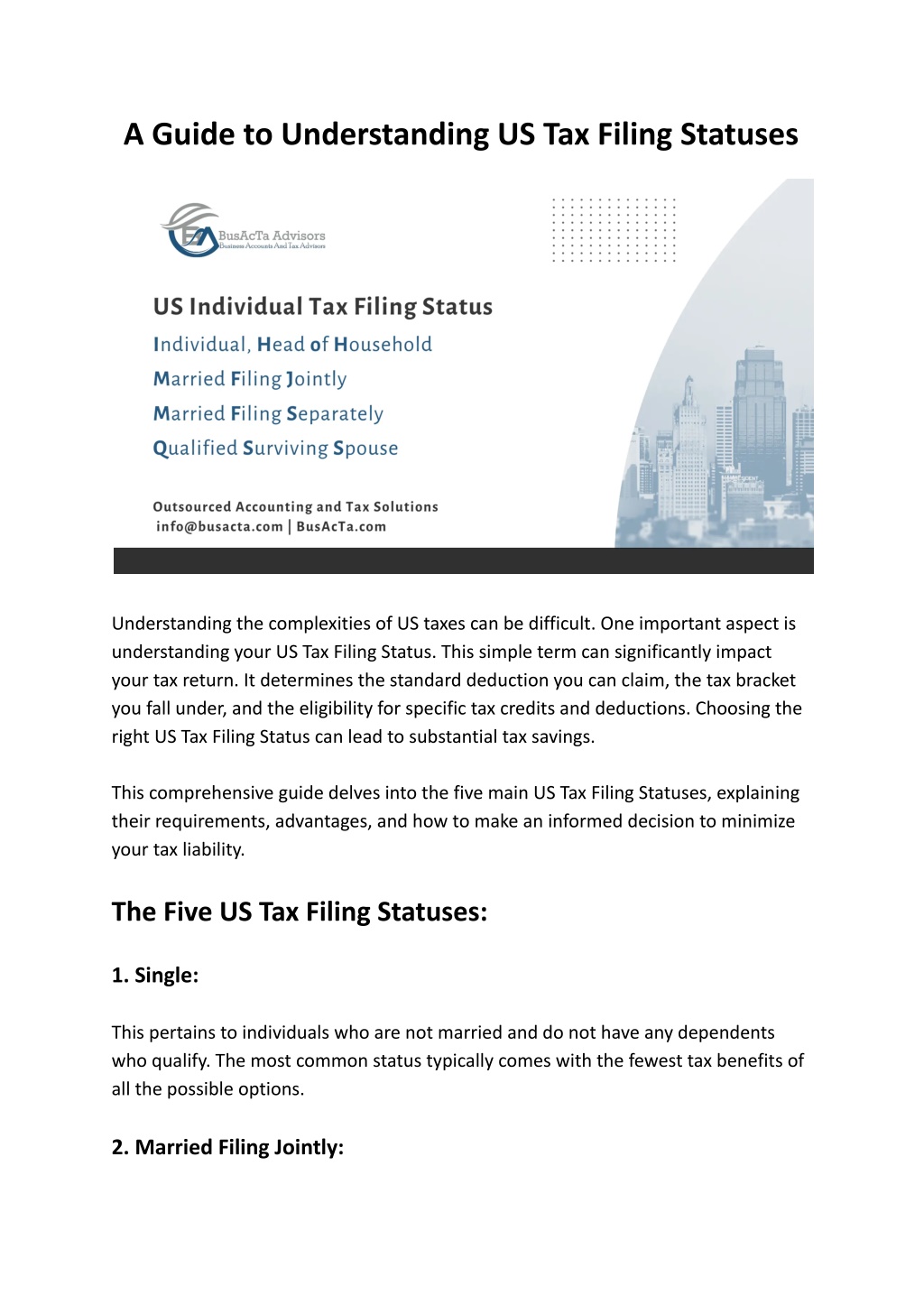 A Guide to Understanding US Tax Filing Statuses

BusAcTa Advisors
Business Accounts And Tax Advisors

US Individual Tax Filing Status
Individual, Head of Household
Married Filing Jointly
Married Filing Separately
Qualified Surviving Spouse

Outsourced Accounting and Tax Solutions
info@busacta.com | BusAcTa.com

Understanding the complexities of US taxes can be difficult. One important aspect is understanding your US Tax Filing Status. This simple term can significantly impact your tax return. It determines the standard deduction you can claim, the tax bracket you fall under, and the eligibility for specific tax credits and deductions. Choosing the right US Tax Filing Status can lead to substantial tax savings.

This comprehensive guide delves into the five main US Tax Filing Statuses, explaining their requirements, advantages, and how to make an informed decision to minimize your tax liability.

The Five US Tax Filing Statuses:

1. Single:

This pertains to individuals who are not married and do not have any dependents who qualify. The most common status typically comes with the fewest tax benefits of all the possible options.

2. Married Filing Jointly: